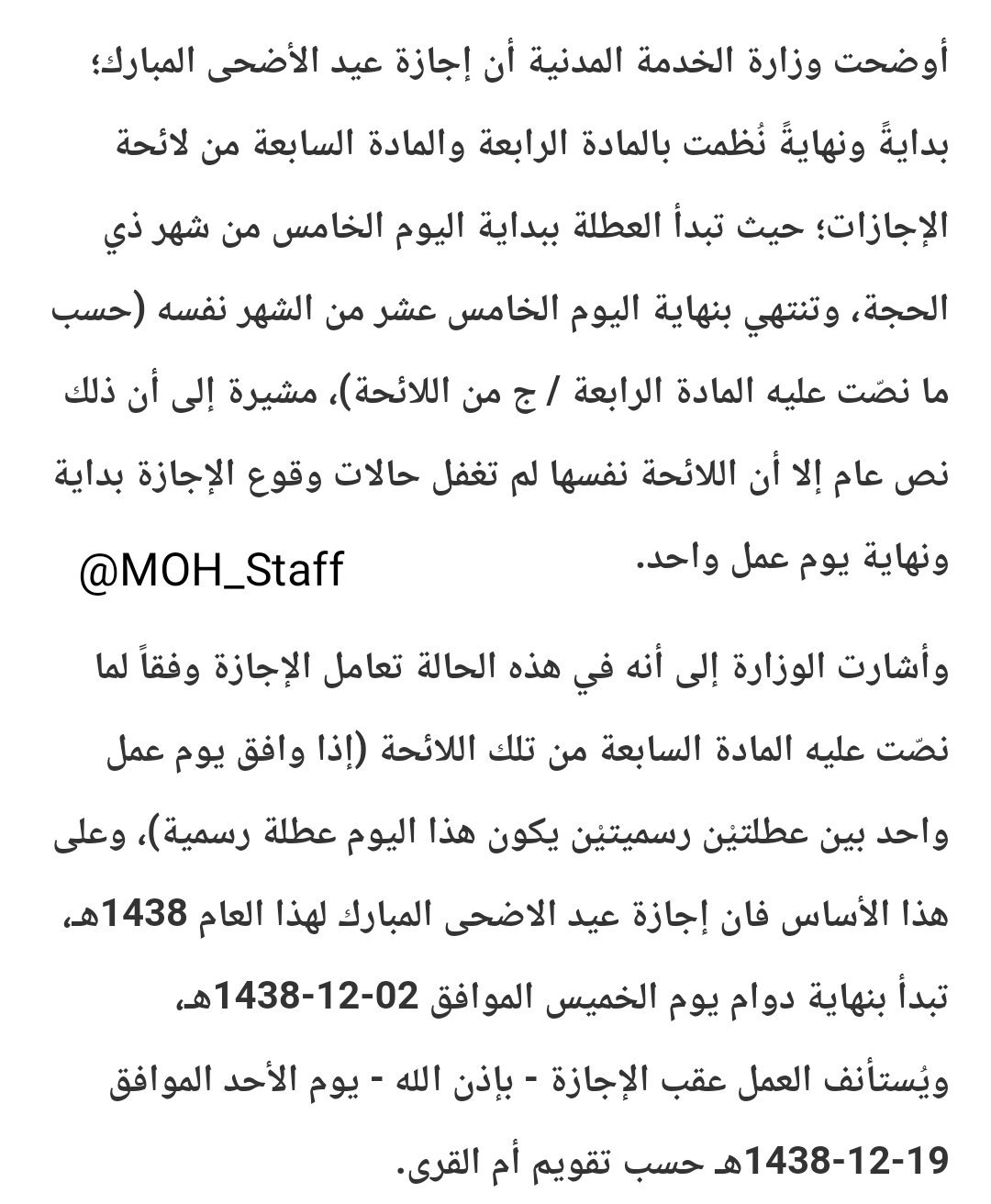 أوضحت وزارة الخدمة المدنية أن إجازة عيد الأضحى المبارك؛ بدايةً ونهايةً نُظمت بالمادة الرابعة والمادة السابعة من لائحة الإجازات؛ حيث تبدأ العطلة ببداية اليوم الخامس من شهر ذي الحجة، وتنتهي بنهاية اليوم الخامس عشر من الشهر نفسه (حسب ما نصّت عليه المادة الرابعة / ج من اللائحة)، مشيرة إلى أن ذلك نص عام إلا أن اللائحة نفسها لم تغفل حالات وقوع الإجازة بداية ونهاية يوم عمل واحد.

@MOH_Staff

وأشارت الوزارة إلى أنه في هذه الحالة تعامل الإجازة وفقاً لما نصّت عليه المادة السابعة من تلك اللائحة (إذا وافق يوم عمل واحد بين عطلتيْن رسميتيْن يكون هذا اليوم عطلة رسمية)، وعلى هذا الأساس فان إجازة عيد الاضحى المبارك لهذا العام 1438هـ، تبدأ بنهاية دوام يوم الخميس الموافق 02-12-1438هـ، ويُستأنف العمل عقب الإجازة - بإذن الله - يوم الأحد الموافق 19-12-1438هـ حسب تقويم أم القرى.